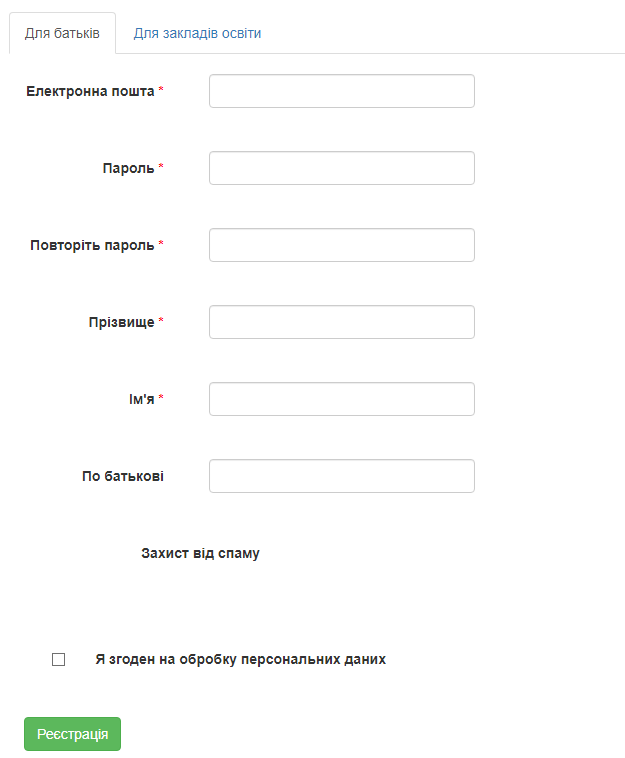 Для батьків Для закладів освіти

Електронна пошта *

Пароль *

Повторіть пароль *

Прізвище *

Ім'я *

По батькові

Захист від спаму

Я згоден на обробку персональних даних

Реєстрація